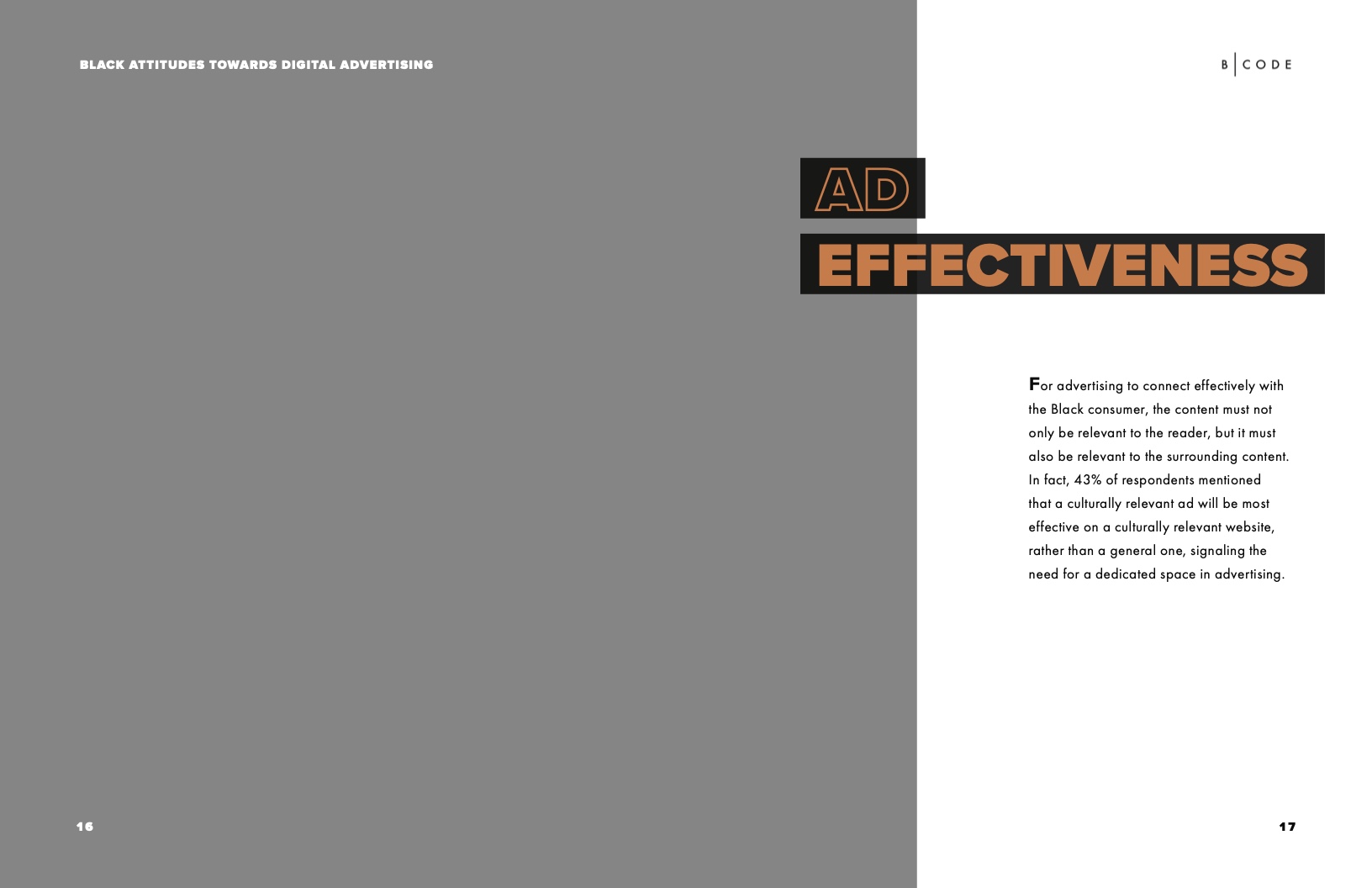 BLACK ATTITUDES TOWARDS DIGITAL ADVERTISING

B | CODE

AD
EFFECTIVENESS

For advertising to connect effectively with the Black consumer, the content must not only be relevant to the reader, but it must also be relevant to the surrounding content. In fact, 43% of respondents mentioned that a culturally relevant ad will be most effective on a culturally relevant website, rather than a general one, signaling the need for a dedicated space in advertising.

16

17